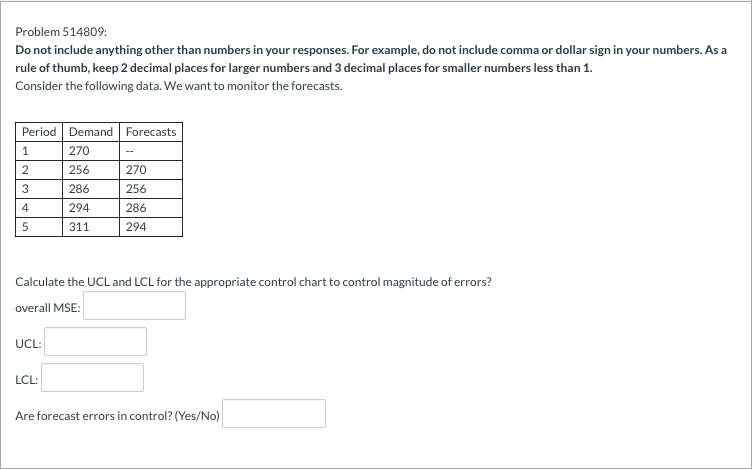 Problem 514809:

Do not include anything other than numbers in your responses. For example, do not include comma or dollar sign in your numbers. As a rule of thumb, keep 2 decimal places for larger numbers and 3 decimal places for smaller numbers less than 1.

Consider the following data. We want to monitor the forecasts.

| Period | Demand | Forecasts |
|---|---|---|
| 1 | 270 | -- |
| 2 | 256 | 270 |
| 3 | 286 | 256 |
| 4 | 294 | 286 |
| 5 | 311 | 294 |

Calculate the UCL and LCL for the appropriate control chart to control magnitude of errors?

overall MSE:

UCL:

LCL:

Are forecast errors in control? (Yes/No)